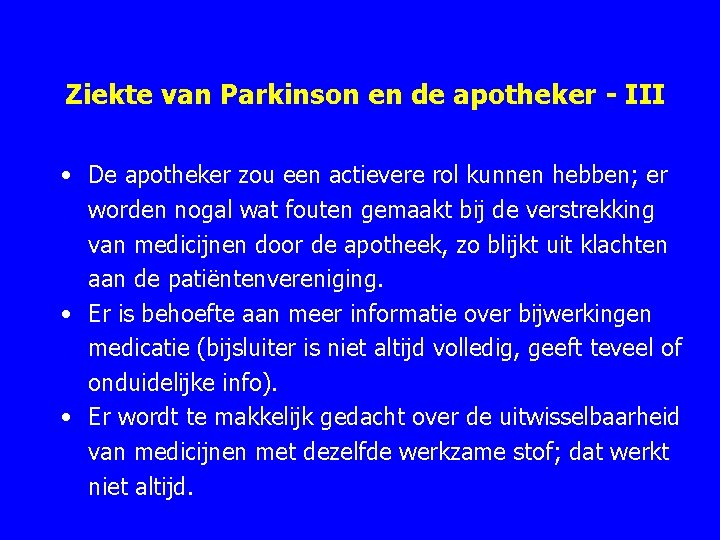 Ziekte van Parkinson en de apotheker - III

• De apotheker zou een actievere rol kunnen hebben; er worden nogal wat fouten gemaakt bij de verstrekking van medicijnen door de apotheek, zo blijkt uit klachten aan de patiëntenvereniging.
• Er is behoefte aan meer informatie over bijwerkingen medicatie (bijsluiter is niet altijd volledig, geeft teveel of onduidelijke info).
• Er wordt te makkelijk gedacht over de uitwisselbaarheid van medicijnen met dezelfde werkzame stof; dat werkt niet altijd.